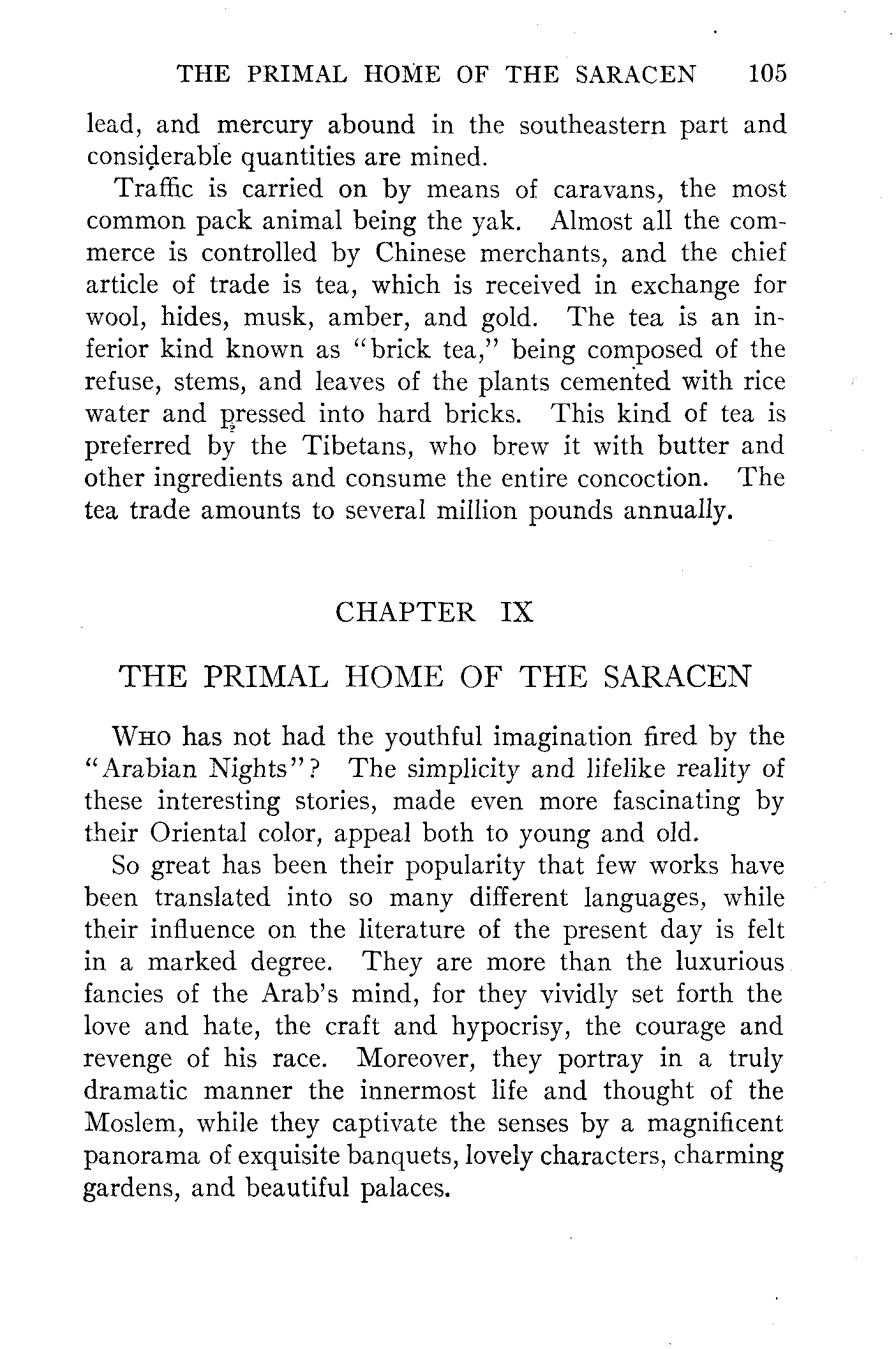 THE PRIMAL HOME OF THE SARACEN 105

lead, and mercury abound in the southeastern part and considerable quantities are mined.

Traffic is carried on by means of caravans, the most common pack animal being the yak. Almost all the commerce is controlled by Chinese merchants, and the chief article of trade is tea, which is received in exchange for wool, hides, musk, amber, and gold. The tea is an inferior kind known as "brick tea," being composed of the refuse, stems, and leaves of the plants cemented with rice water and pressed into hard bricks. This kind of tea is preferred by the Tibetans, who brew it with butter and other ingredients and consume the entire concoction. The tea trade amounts to several million pounds annually.

CHAPTER IX

THE PRIMAL HOME OF THE SARACEN

WHO has not had the youthful imagination fired by the "Arabian Nights"? The simplicity and lifelike reality of these interesting stories, made even more fascinating by their Oriental color, appeal both to young and old.

So great has been their popularity that few works have been translated into so many different languages, while their influence on the literature of the present day is felt in a marked degree. They are more than the luxurious fancies of the Arab's mind, for they vividly set forth the love and hate, the craft and hypocrisy, the courage and revenge of his race. Moreover, they portray in a truly dramatic manner the innermost life and thought of the Moslem, while they captivate the senses by a magnificent panorama of exquisite banquets, lovely characters, charming gardens, and beautiful palaces.